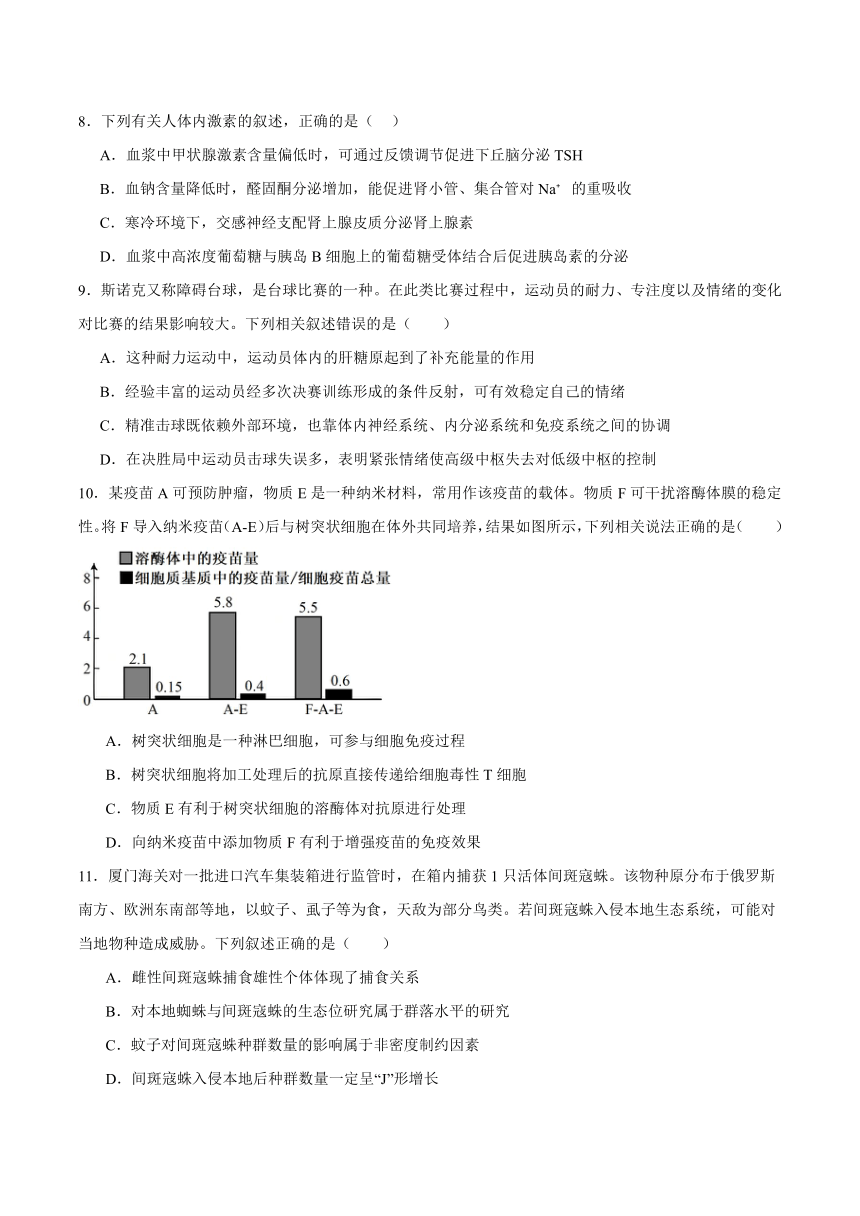 8．下列有关人体内激素的叙述，正确的是（　）

A．血浆中甲状腺激素含量偏低时，可通过反馈调节促进下丘脑分泌 TSH

B．血钠含量降低时，醛固酮分泌增加，能促进肾小管、集合管对 $Na^+$ 的重吸收

C．寒冷环境下，交感神经支配肾上腺皮质分泌肾上腺素

D．血浆中高浓度葡萄糖与胰岛 B 细胞上的葡萄糖受体结合后促进胰岛素的分泌

9．斯诺克又称障碍台球，是台球比赛的一种。在此类比赛过程中，运动员的耐力、专注度以及情绪的变化对比赛的结果影响较大。下列相关叙述错误的是（　　）

A．这种耐力运动中，运动员体内的肝糖原起到了补充能量的作用

B．经验丰富的运动员经多次决赛训练形成的条件反射，可有效稳定自己的情绪

C．精准击球既依赖外部环境，也靠体内神经系统、内分泌系统和免疫系统之间的协调

D．在决胜局中运动员击球失误多，表明紧张情绪使高级中枢失去对低级中枢的控制

10．某疫苗 A 可预防肿瘤，物质 E 是一种纳米材料，常用作该疫苗的载体。物质 F 可干扰溶酶体膜的稳定性。将 F 导入纳米疫苗(A-E)后与树突状细胞在体外共同培养，结果如图所示，下列相关说法正确的是(　　)

溶酶体中的疫苗量
细胞质基质中的疫苗量/细胞疫苗总量

8
6
4
2
0

2.1
0.15
5.8
0.4
5.5
0.6

A
A-E
F-A-E

A．树突状细胞是一种淋巴细胞，可参与细胞免疫过程

B．树突状细胞将加工处理后的抗原直接传递给细胞毒性 T 细胞

C．物质 E 有利于树突状细胞的溶酶体对抗原进行处理

D．向纳米疫苗中添加物质 F 有利于增强疫苗的免疫效果

11．厦门海关对一批进口汽车集装箱进行监管时，在箱内捕获 1 只活体间斑寇蛛。该物种原分布于俄罗斯南方、欧洲东南部等地，以蚊子、虱子等为食，天敌为部分鸟类。若间斑寇蛛入侵本地生态系统，可能对当地物种造成威胁。下列叙述正确的是（　　）

A．雌性间斑寇蛛捕食雄性个体体现了捕食关系

B．对本地蜘蛛与间斑寇蛛的生态位研究属于群落水平的研究

C．蚊子对间斑寇蛛种群数量的影响属于非密度制约因素

D．间斑寇蛛入侵本地后种群数量一定呈“J”形增长